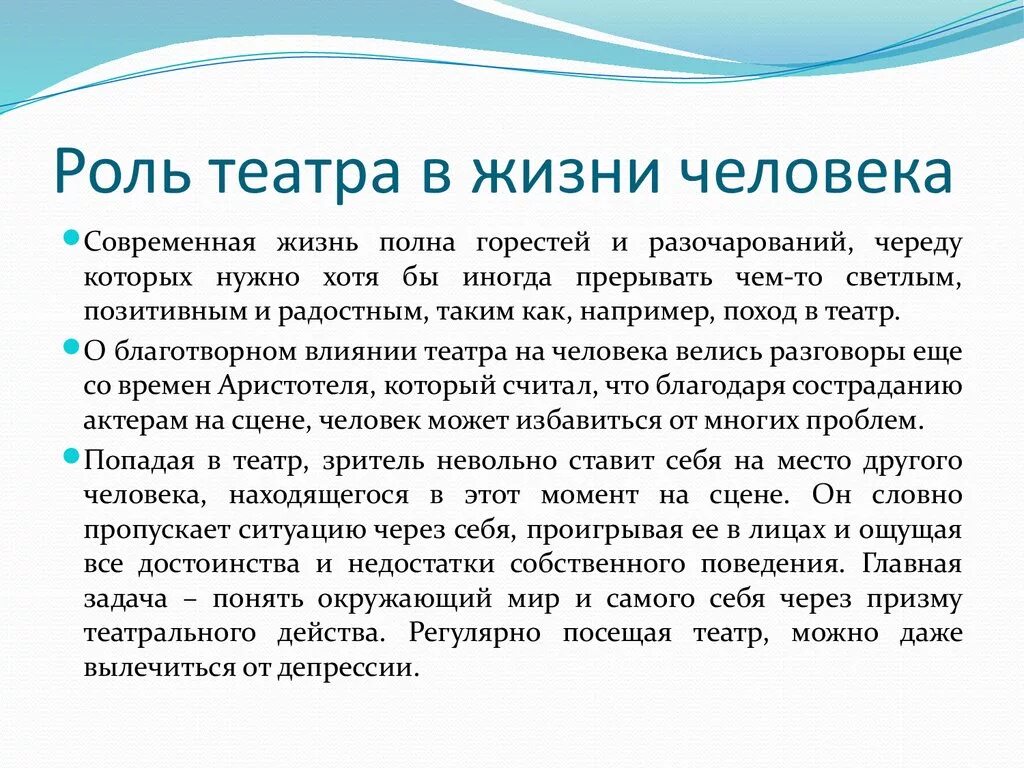 Роль театра в жизни человека

Современная жизнь полна горестей и разочарований, череду которых нужно хотя бы иногда прерывать чем-то светлым, позитивным и радостным, таким как, например, поход в театр.

О благотворном влиянии театра на человека велись разговоры еще со времен Аристотеля, который считал, что благодаря состраданию актерам на сцене, человек может избавиться от многих проблем.

Попадая в театр, зритель невольно ставит себя на место другого человека, находящегося в этот момент на сцене. Он словно пропускает ситуацию через себя, проигрывая ее в лицах и ощущая все достоинства и недостатки собственного поведения. Главная задача – понять окружающий мир и самого себя через призму театрального действа. Регулярно посещая театр, можно даже вылечиться от депрессии.